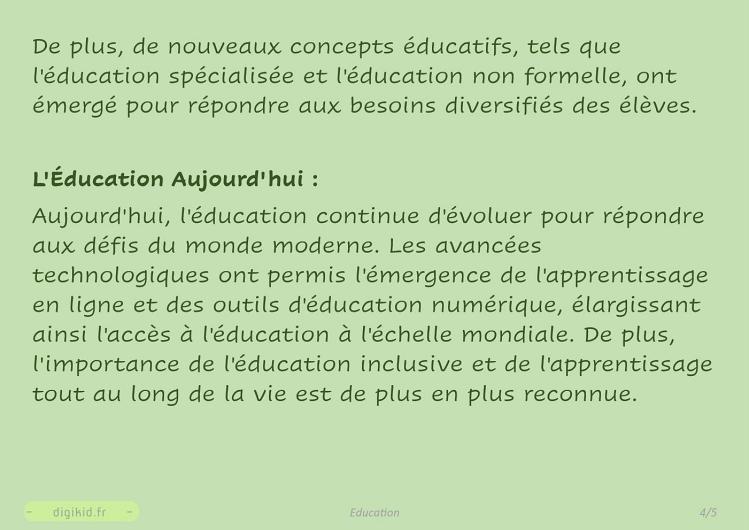 De plus, de nouveaux concepts éducatifs, tels que l'éducation spécialisée et l'éducation non formelle, ont émergé pour répondre aux besoins diversifiés des élèves.

L'Éducation Aujourd'hui :

Aujourd'hui, l'éducation continue d'évoluer pour répondre aux défis du monde moderne. Les avancées technologiques ont permis l'émergence de l'apprentissage en ligne et des outils d'éducation numérique, élargissant ainsi l'accès à l'éducation à l'échelle mondiale. De plus, l'importance de l'éducation inclusive et de l'apprentissage tout au long de la vie est de plus en plus reconnue.

- digikid.fr -

Education

4/5